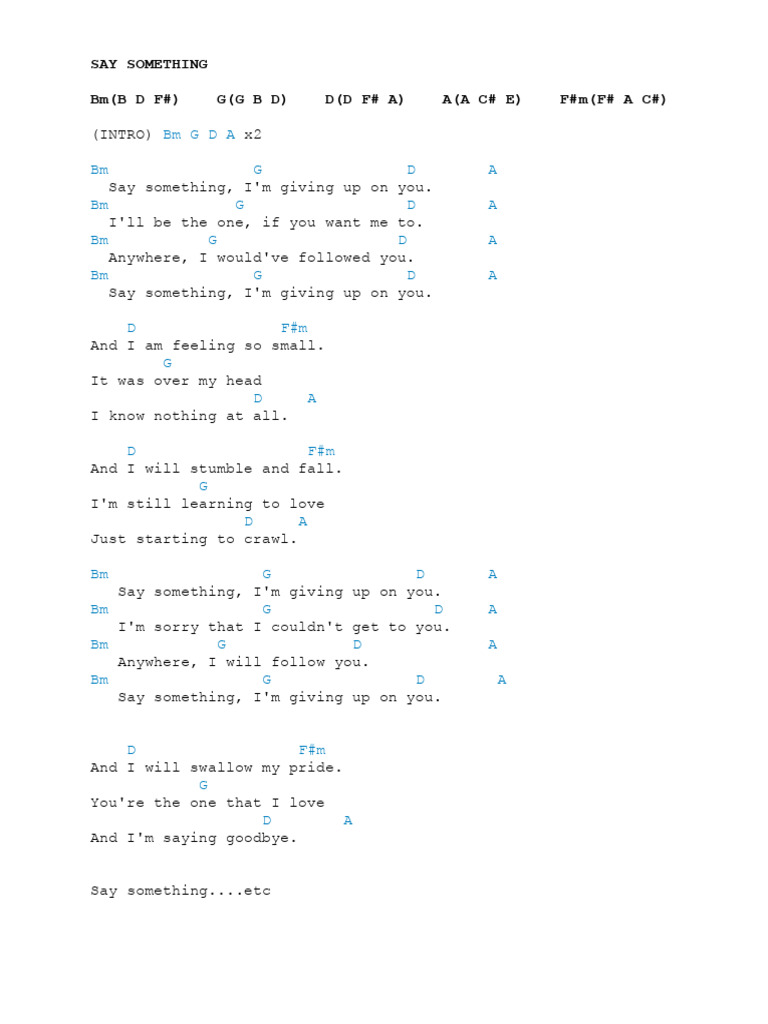 SAY SOMETHING

Bm(B D F#)    G(G B D)    D(D F# A)    A(A C# E)    F#m(F# A C#)

(INTRO) Bm G D A x2

Bm G D A
Say something, I'm giving up on you.
Bm G D A
I'll be the one, if you want me to.
Bm G D A
Anywhere, I would've followed you.
Bm G D A
Say something, I'm giving up on you.

D F#m
And I am feeling so small.
G
It was over my head
D A
I know nothing at all.

D F#m
And I will stumble and fall.
G
I'm still learning to love
D A
Just starting to crawl.

Bm G D A
Say something, I'm giving up on you.
Bm G D A
I'm sorry that I couldn't get to you.
Bm G D A
Anywhere, I will follow you.
Bm G D A
Say something, I'm giving up on you.

D F#m
And I will swallow my pride.
G
You're the one that I love
D A
And I'm saying goodbye.

Say something....etc